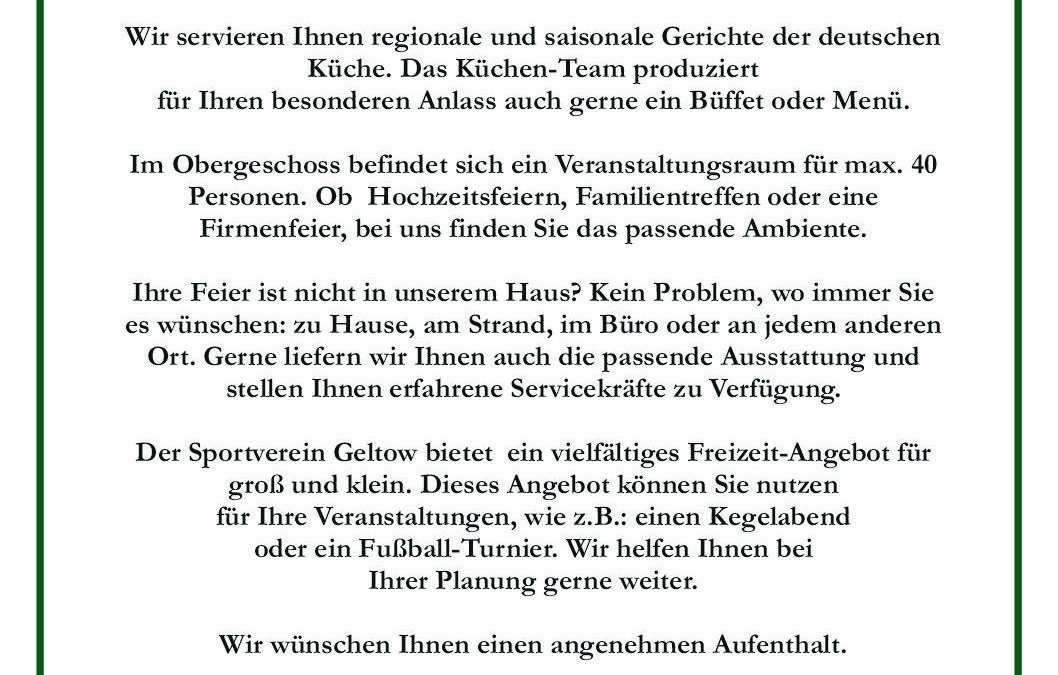 Wir servieren Ihnen regionale und saisonale Gerichte der deutschen Küche. Das Küchen-Team produziert für Ihren besonderen Anlass auch gerne ein Büffet oder Menü.

Im Obergeschoss befindet sich ein Veranstaltungsraum für max. 40 Personen. Ob Hochzeitsfeiern, Familientreffen oder eine Firmenfeier, bei uns finden Sie das passende Ambiente.

Ihre Feier ist nicht in unserem Haus? Kein Problem, wo immer Sie es wünschen: zu Hause, am Strand, im Büro oder an jedem anderen Ort. Gerne liefern wir Ihnen auch die passende Ausstattung und stellen Ihnen erfahrene Servicekräfte zu Verfügung.

Der Sportverein Geltow bietet ein vielfältiges Freizeit-Angebot für groß und klein. Dieses Angebot können Sie nutzen für Ihre Veranstaltungen, wie z.B.: einen Kegelabend oder ein Fußball-Turnier. Wir helfen Ihnen bei Ihrer Planung gerne weiter.

Wir wünschen Ihnen einen angenehmen Aufenthalt.